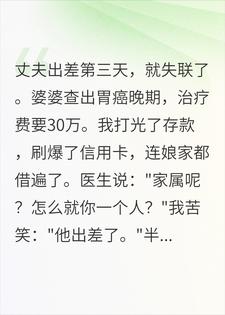 丈夫出差第三天，就失联了。婆婆查出胃癌晚期，治疗费要30万。我打光了存款，刷爆了信用卡，连娘家都借遍了。医生说："家属呢？怎么就你一个人？"我苦笑："他出差了。"半...